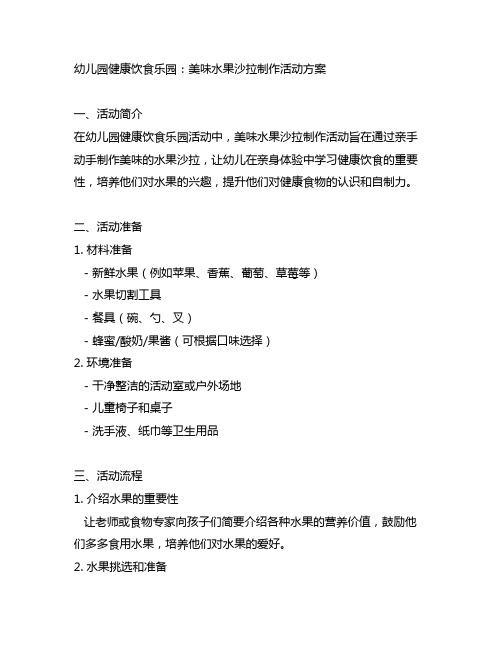 幼儿园健康饮食乐园：美味水果沙拉制作活动方案

一、活动简介

在幼儿园健康饮食乐园活动中，美味水果沙拉制作活动旨在通过亲手动手制作美味的水果沙拉，让幼儿在亲身体验中学习健康饮食的重要性，培养他们对水果的兴趣，提升他们对健康食物的认识和自制力。

二、活动准备

1. 材料准备

- 新鲜水果（例如苹果、香蕉、葡萄、草莓等）

- 水果切割工具

- 餐具（碗、勺、叉）

- 蜂蜜/酸奶/果酱（可根据口味选择）

2. 环境准备

- 干净整洁的活动室或户外场地

- 儿童椅子和桌子

- 洗手液、纸巾等卫生用品

三、活动流程

1. 介绍水果的重要性

让老师或食物专家向孩子们简要介绍各种水果的营养价值，鼓励他们多多食用水果，培养他们对水果的爱好。

2. 水果挑选和准备